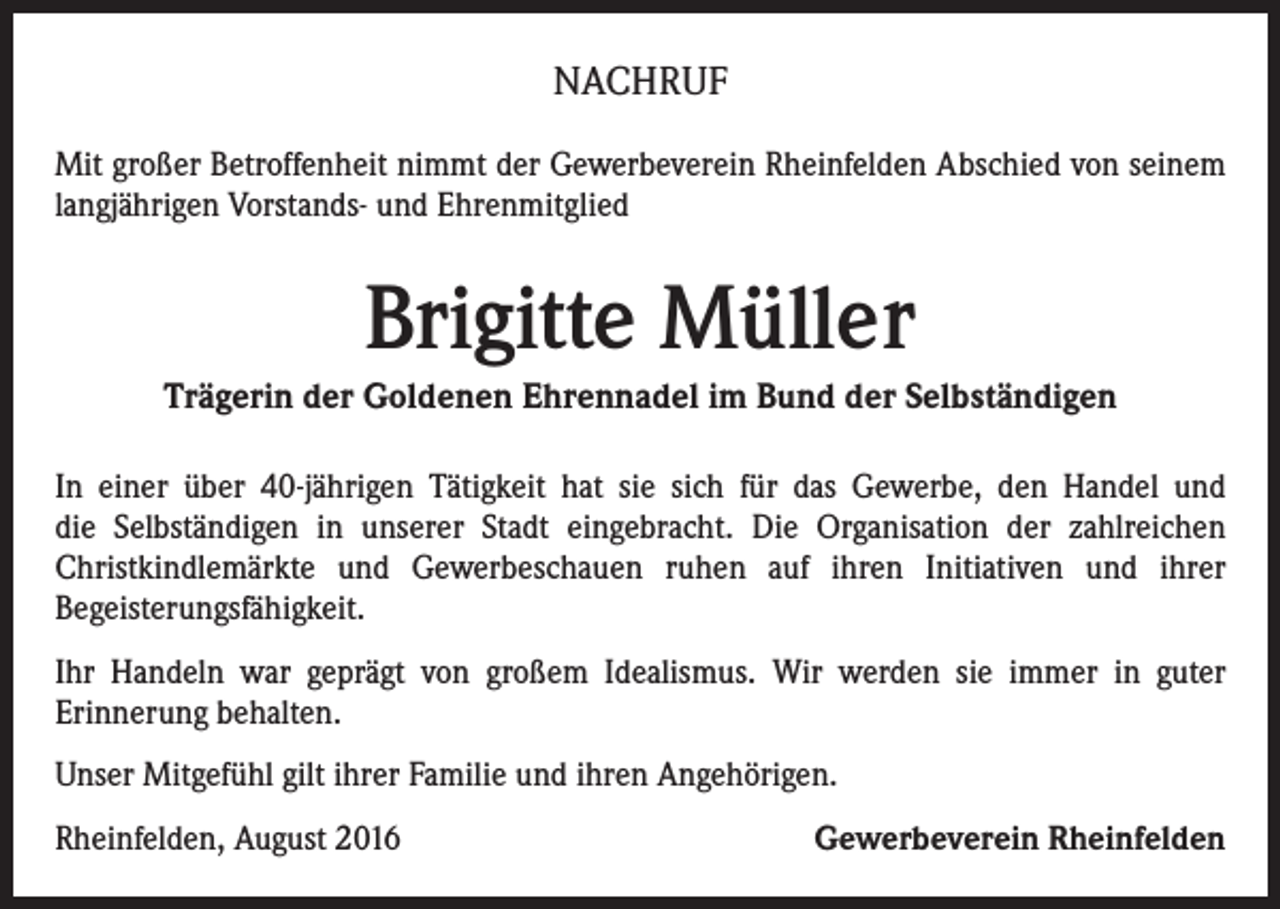 NACHRUF

Mit großer Betroffenheit nimmt der Gewerbeverein Rheinfelden Abschied von seinem langjährigen Vorstands- und Ehrenmitglied

Brigitte Müller

Trägerin der Goldenen Ehrennadel im Bund der Selbständigen

In einer über 40-jährigen Tätigkeit hat sie sich für das Gewerbe, den Handel und die Selbständigen in unserer Stadt eingebracht. Die Organisation der zahlreichen Christkindlemärkte und Gewerbeschauen ruhen auf ihren Initiativen und ihrer Begeisterungsfähigkeit.

Ihr Handeln war geprägt von großem Idealismus. Wir werden sie immer in guter Erinnerung behalten.

Unser Mitgefühl gilt ihrer Familie und ihren Angehörigen.

Rheinfelden, August 2016

Gewerbeverein Rheinfelden